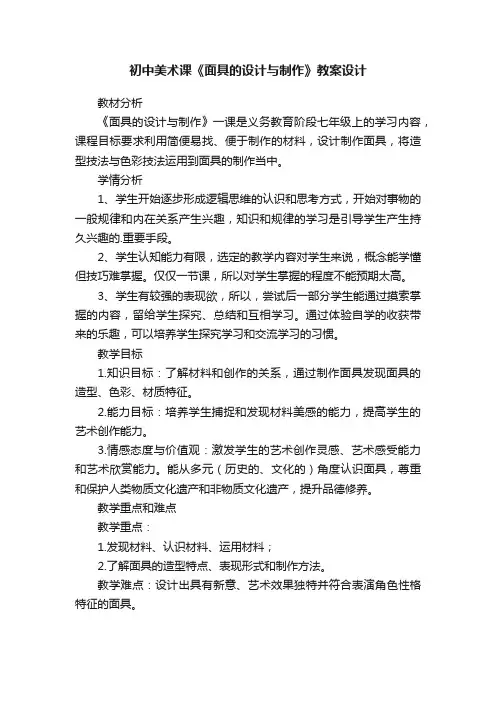 初中美术课《面具的设计与制作》教案设计

教材分析

《面具的设计与制作》一课是义务教育阶段七年级上的学习内容，课程目标要求利用简便易找、便于制作的材料，设计制作面具，将造型技法与色彩技法运用到面具的制作当中。

学情分析

1、学生开始逐步形成逻辑思维的认识和思考方式，开始对事物的一般规律和内在关系产生兴趣，知识和规律的学习是引导学生产生持久兴趣的.重要手段。

2、学生认知能力有限，选定的教学内容对学生来说，概念能学懂但技巧难掌握。仅仅一节课，所以对学生掌握的程度不能预期太高。

3、学生有较强的表现欲，所以，尝试后一部分学生能通过摸索掌握的内容，留给学生探究、总结和互相学习。通过体验自学的收获带来的乐趣，可以培养学生探究学习和交流学习的习惯。

教学目标

1.知识目标：了解材料和创作的关系，通过制作面具发现面具的造型、色彩、材质特征。

2.能力目标：培养学生捕捉和发现材料美感的能力，提高学生的艺术创作能力。

3.情感态度与价值观：激发学生的艺术创作灵感、艺术感受能力和艺术欣赏能力。能从多元（历史的、文化的）角度认识面具，尊重和保护人类物质文化遗产和非物质文化遗产，提升品德修养。

教学重点和难点

教学重点：

1.发现材料、认识材料、运用材料；

2.了解面具的造型特点、表现形式和制作方法。

教学难点：设计出具有新意、艺术效果独特并符合表演角色性格特征的面具。